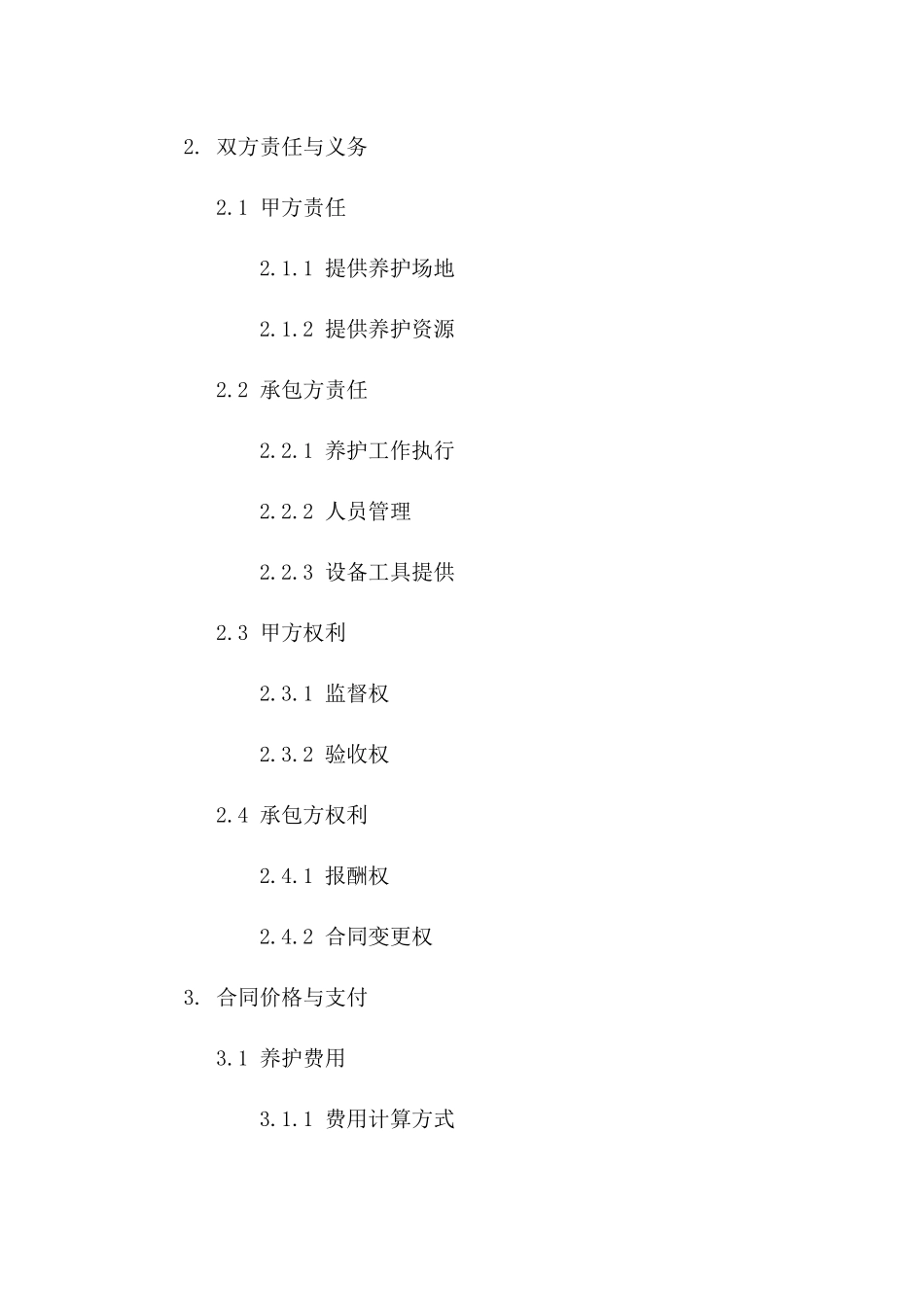 2. 双方责任与义务

2.1 甲方责任

2.1.1 提供养护场地

2.1.2 提供养护资源

2.2 承包方责任

2.2.1 养护工作执行

2.2.2 人员管理

2.2.3 设备工具提供

2.3 甲方权利

2.3.1 监督权

2.3.2 验收权

2.4 承包方权利

2.4.1 报酬权

2.4.2 合同变更权

3. 合同价格与支付

3.1 养护费用

3.1.1 费用计算方式